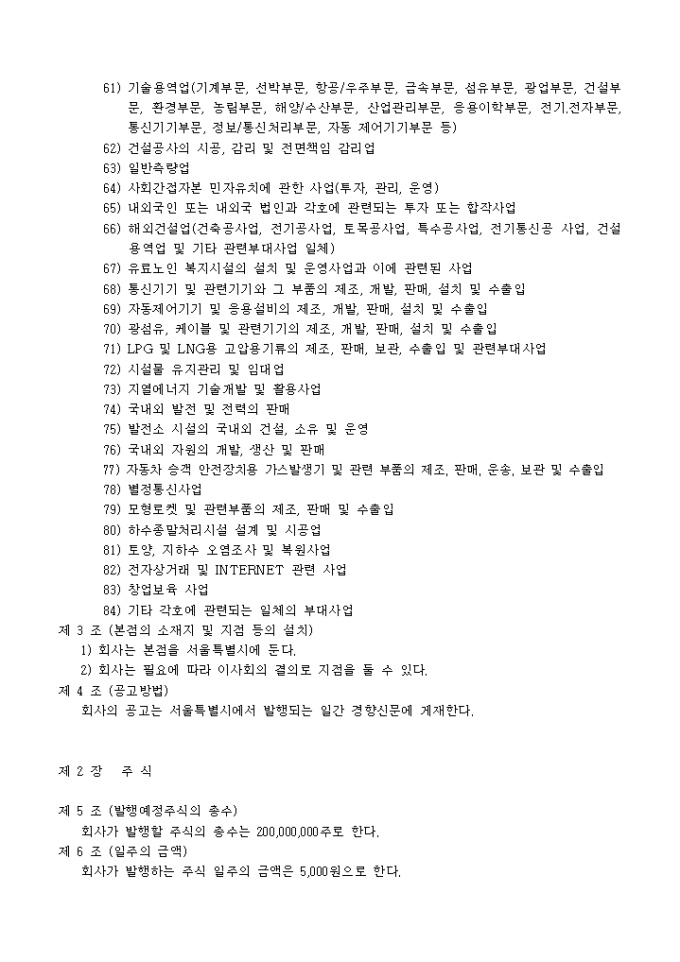 61) 기술용역업(기계부문, 선박부문, 항공/우주부문, 금속부문, 섬유부문, 광업부문, 건설부문, 환경부문, 농림부문, 해양/수산부문, 산업관리부문, 응용이학부문, 전기.전자부문, 통신기기부문, 정보/통신처리부문, 자동 제어기기부문 등)
62) 건설공사의 시공, 감리 및 전면책임 감리업
63) 일반측량업
64) 사회간접자본 민자유치에 관한 사업(투자, 관리, 운영)
65) 내외국인 또는 내외국 법인과 각호에 관련되는 투자 또는 합작사업
66) 해외건설업(건축공사업, 전기공사업, 토목공사업, 특수공사업, 전기통신공 사업, 건설용역업 및 기타 관련부대사업 일체)
67) 유료노인 복지시설의 설치 및 운영사업과 이에 관련된 사업
68) 통신기기 및 관련기기와 그 부품의 제조, 개발, 판매, 설치 및 수출입
69) 자동제어기기 및 응용설비의 제조, 개발, 판매, 설치 및 수출입
70) 광섬유, 케이블 및 관련기기의 제조, 개발, 판매, 설치 및 수출입
71) LPG 및 LNG용 고압용기류의 제조, 판매, 보관, 수출입 및 관련부대사업
72) 시설물 유지관리 및 임대업
73) 지열에너지 기술개발 및 활용사업
74) 국내외 발전 및 전력의 판매
75) 발전소 시설의 국내외 건설, 소유 및 운영
76) 국내외 자원의 개발, 생산 및 판매
77) 자동차 승객 안전장치용 가스발생기 및 관련 부품의 제조, 판매, 운송, 보관 및 수출입
78) 별정통신사업
79) 모형로켓 및 관련부품의 제조, 판매 및 수출입
80) 하수종말처리시설 설계 및 시공업
81) 토양, 지하수 오염조사 및 복원사업
82) 전자상거래 및 INTERNET 관련 사업
83) 창업보육 사업
84) 기타 각호에 관련되는 일체의 부대사업
제 3 조 (본점의 소재지 및 지점 등의 설치)
1) 회사는 본점을 서울특별시에 둔다.
2) 회사는 필요에 따라 이사회의 결의로 지점을 둘 수 있다.
제 4 조 (공고방법)
회사의 공고는 서울특별시에서 발행되는 일간 경향신문에 게재한다.

제 2 장 주 식

제 5 조 (발행예정주식의 총수)
회사가 발행할 주식의 총수는 200,000,000주로 한다.
제 6 조 (일주의 금액)
회사가 발행하는 주식 일주의 금액은 5,000원으로 한다.